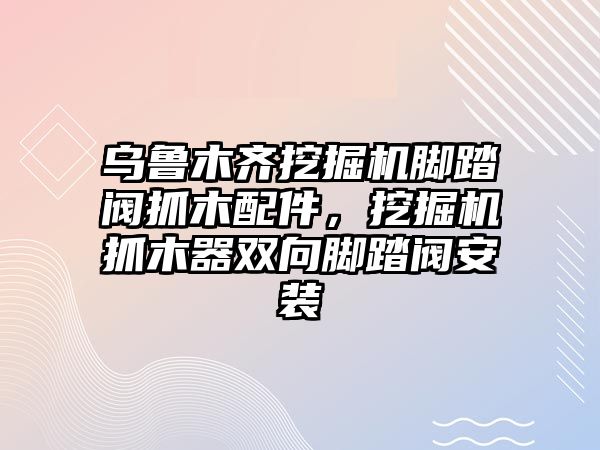 乌鲁木齐挖掘机脚踏阀抓木配件，挖掘机抓木器双向脚踏阀安装